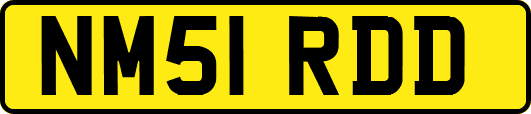 NM51 RDD